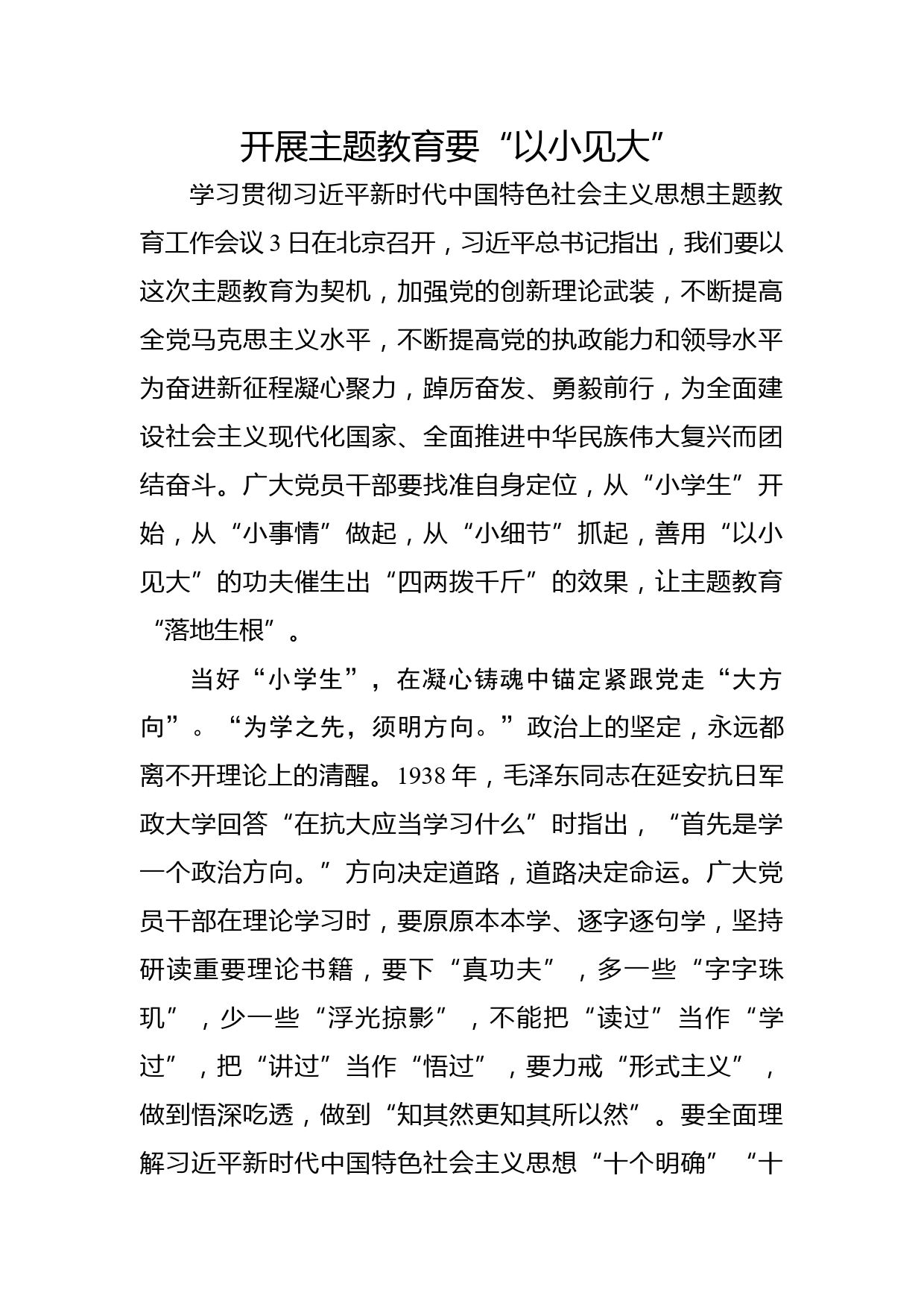 开展主题教育要“以小见大”

学习贯彻习近平新时代中国特色社会主义思想主题教育工作会议3日在北京召开，习近平总书记指出，我们要以这次主题教育为契机，加强党的创新理论武装，不断提高全党马克思主义水平，不断提高党的执政能力和领导水平为奋进新征程凝心聚力，踔厉奋发、勇毅前行，为全面建设社会主义现代化国家、全面推进中华民族伟大复兴而团结奋斗。广大党员干部要找准自身定位，从“小学生”开始，从“小事情”做起，从“小细节”抓起，善用“以小见大”的功夫催生出“四两拨千斤”的效果，让主题教育“落地生根”。

当好“小学生”，在凝心铸魂中锚定紧跟党走“大方向”。“为学之先，须明方向。”政治上的坚定，永远都离不开理论上的清醒。1938年，毛泽东同志在延安抗日军政大学回答“在抗大应当学习什么”时指出，“首先是学一个政治方向。”方向决定道路，道路决定命运。广大党员干部在理论学习时，要原原本本学、逐字逐句学，坚持研读重要理论书籍，要下“真功夫”，多一些“字字珠玑”，少一些“浮光掠影”，不能把“读过”当作“学过”，把“讲过”当作“悟过”，要力戒“形式主义”，做到悟深吃透，做到“知其然更知其所以然”。要全面理解习近平新时代中国特色社会主义思想“十个明确”“十